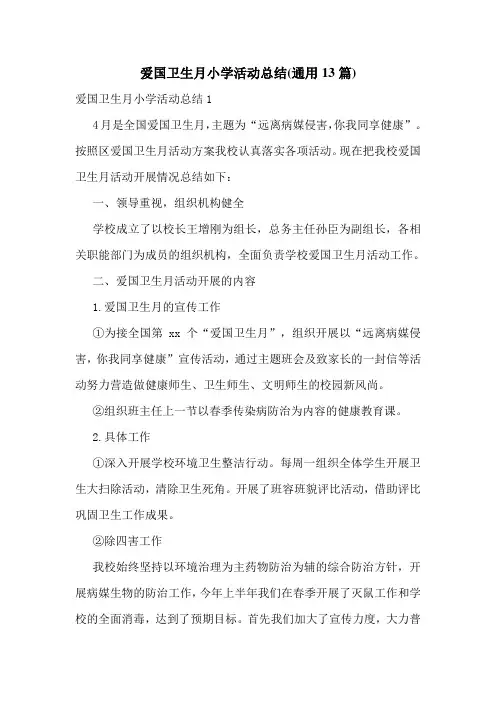 爱国卫生月小学活动总结(通用13篇)

爱国卫生月小学活动总结1

4月是全国爱国卫生月，主题为“远离病媒侵害，你我同享健康”。按照区爱国卫生月活动方案我校认真落实各项活动。现在把我校爱国卫生月活动开展情况总结如下：

一、领导重视，组织机构健全

学校成立了以校长王增刚为组长，总务主任孙臣为副组长，各相关职能部门为成员的组织机构，全面负责学校爱国卫生月活动工作。

二、爱国卫生月活动开展的内容

1.爱国卫生月的宣传工作

①为接全国第 xx 个“爱国卫生月”，组织开展以“远离病媒侵害，你我同享健康”宣传活动，通过主题班会及致家长的一封信等活动努力营造做健康师生、卫生师生、文明师生的校园新风尚。

②组织班主任上一节以春季传染病防治为内容的健康教育课。

2.具体工作

①深入开展学校环境卫生整洁行动。每周一组织全体学生开展卫生大扫除活动，清除卫生死角。开展了班容班貌评比活动，借助评比巩固卫生工作成果。

②除四害工作

我校始终坚持以环境治理为主药物防治为辅的综合防治方针，开展病媒生物的防治工作，今年上半年我们在春季开展了灭鼠工作和学校的全面消毒，达到了预期目标。首先我们加大了宣传力度，大力普